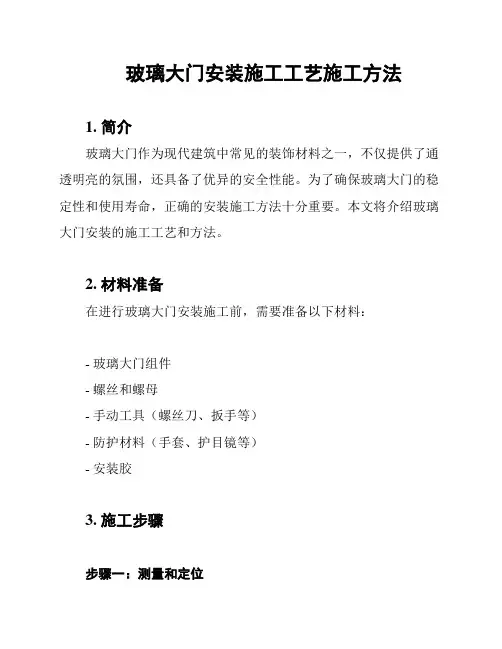 玻璃大门安装施工工艺施工方法

1. 简介

玻璃大门作为现代建筑中常见的装饰材料之一，不仅提供了通透明亮的氛围，还具备了优异的安全性能。为了确保玻璃大门的稳定性和使用寿命，正确的安装施工方法十分重要。本文将介绍玻璃大门安装的施工工艺和方法。

2. 材料准备

在进行玻璃大门安装施工前，需要准备以下材料：

- 玻璃大门组件
- 螺丝和螺母
- 手动工具（螺丝刀、扳手等）
- 防护材料（手套、护目镜等）
- 安装胶

3. 施工步骤

步骤一：测量和定位